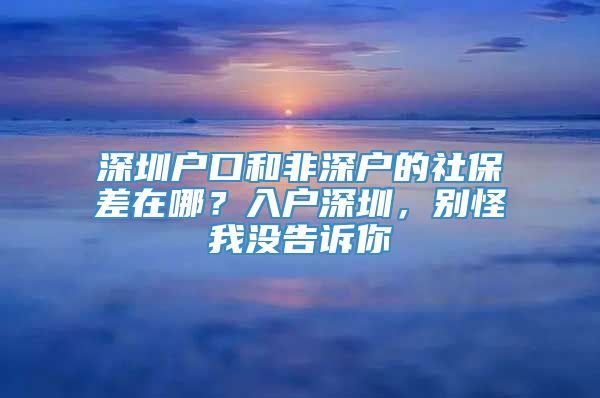 深圳户口和非深户的社保差在哪？入户深圳，别怪我没告诉你